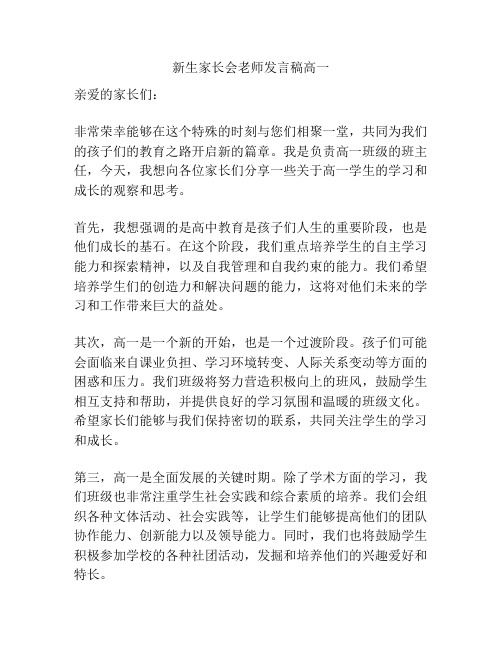 新生家长会老师发言稿高一

亲爱的家长们：

非常荣幸能够在这个特殊的时刻与您们相聚一堂，共同为我们的孩子们的教育之路开启新的篇章。我是负责高一班级的班主任，今天，我想向各位家长们分享一些关于高一学生的学习和成长的观察和思考。

首先，我想强调的是高中教育是孩子们人生的重要阶段，也是他们成长的基石。在这个阶段，我们重点培养学生的自主学习能力和探索精神，以及自我管理和自我约束的能力。我们希望培养学生们的创造力和解决问题的能力，这将对他们未来的学习和工作带来巨大的益处。

其次，高一是一个新的开始，也是一个过渡阶段。孩子们可能会面临来自课业负担、学习环境转变、人际关系变动等方面的困惑和压力。我们班级将努力营造积极向上的班风，鼓励学生相互支持和帮助，并提供良好的学习氛围和温暖的班级文化。希望家长们能够与我们保持密切的联系，共同关注学生的学习和成长。

第三，高一是全面发展的关键时期。除了学术方面的学习，我们班级也非常注重学生社会实践和综合素质的培养。我们会组织各种文体活动、社会实践等，让学生们能够提高他们的团队协作能力、创新能力以及领导能力。同时，我们也将鼓励学生积极参加学校的各种社团活动，发掘和培养他们的兴趣爱好和特长。